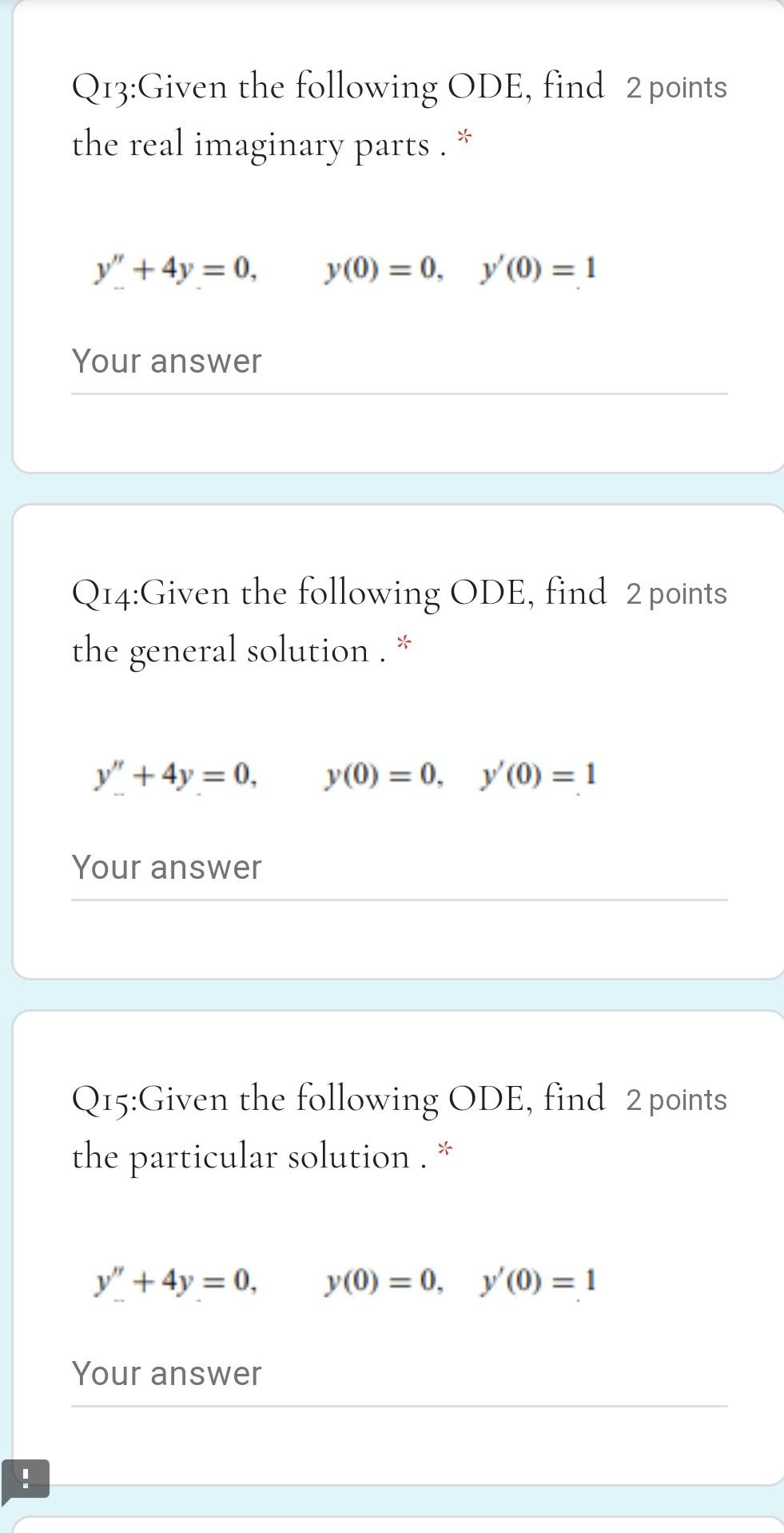 Q13:Given the following ODE, find the real imaginary parts . * 2 points

$y'' + 4y = 0, \quad y(0) = 0, \quad y'(0) = 1$

Your answer

Q14:Given the following ODE, find the general solution . * 2 points

$y'' + 4y = 0, \quad y(0) = 0, \quad y'(0) = 1$

Your answer

Q15:Given the following ODE, find the particular solution . * 2 points

$y'' + 4y = 0, \quad y(0) = 0, \quad y'(0) = 1$

Your answer

!